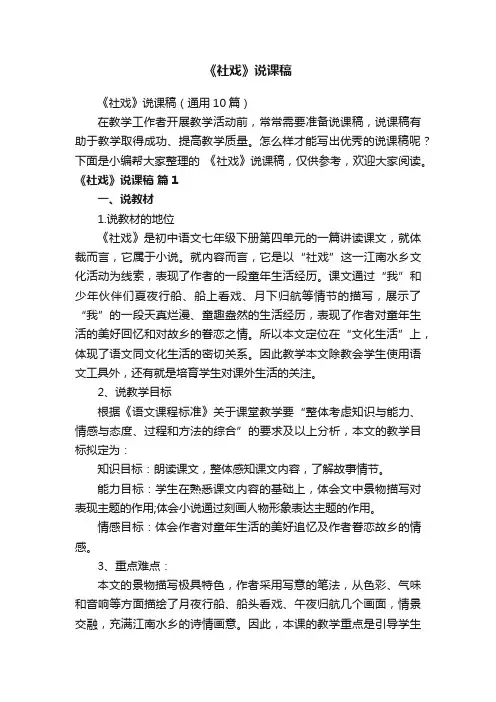 《社戏》说课稿

《社戏》说课稿（通用10篇）

在教学工作者开展教学活动前，常常需要准备说课稿，说课稿有助于教学取得成功、提高教学质量。怎么样才能写出优秀的说课稿呢？下面是小编帮大家整理的《社戏》说课稿，仅供参考，欢迎大家阅读。

《社戏》说课稿 篇1

一、说教材

1.说教材的地位

《社戏》是初中语文七年级下册第四单元的一篇讲读课文，就体裁而言，它属于小说。就内容而言，它是以“社戏”这一江南水乡文化活动为线索，表现了作者的一段童年生活经历。课文通过“我”和少年伙伴们夏夜行船、船上看戏、月下归航等情节的描写，展示了“我”的一段天真烂漫、童趣盎然的生活经历，表现了作者对童年生活的美好回忆和对故乡的眷恋之情。所以本文定位在“文化生活”上，体现了语文同文化生活的密切关系。因此教学本文除教会学生使用语文工具外，还有就是培育学生对课外生活的关注。

2、说教学目标

根据《语文课程标准》关于课堂教学要“整体考虑知识与能力、情感与态度、过程和方法的综合”的要求及以上分析，本文的教学目标拟定为：

知识目标：朗读课文，整体感知课文内容，了解故事情节。

能力目标：学生在熟悉课文内容的基础上，体会文中景物描写对表现主题的作用;体会小说通过刻画人物形象表达主题的作用。

情感目标：体会作者对童年生活的美好追忆及作者眷恋故乡的情感。

3、重点难点：

本文的景物描写极具特色，作者采用写意的笔法，从色彩、气味和音响等方面描绘了月夜行船、船头看戏、午夜归航几个画面，情景交融，充满江南水乡的诗情画意。因此，本课的教学重点是引导学生